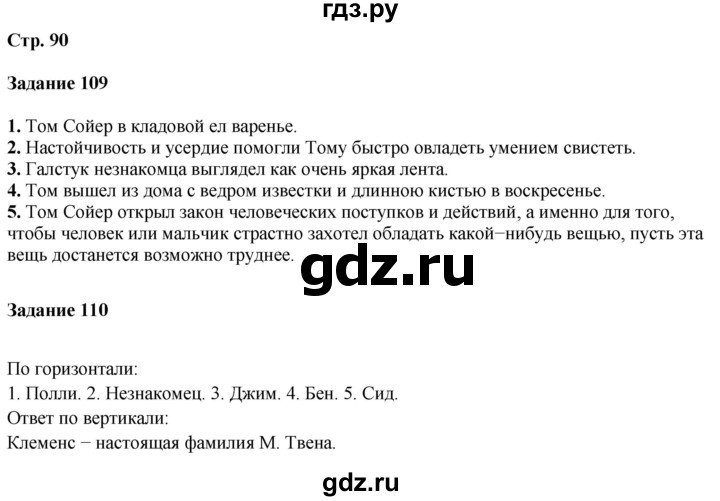 гдз.ру

Стр. 90

Задание 109

1. Том Сойер в кладовой ел варенье.
2. Настойчивость и усердие помогли Тому быстро овладеть умением свистеть.
3. Галстук незнакомца выглядел как очень яркая лента.
4. Том вышел из дома с ведром известки и длинною кистью в воскресенье.
5. Том Сойер открыл закон человеческих поступков и действий, а именно для того, чтобы человек или мальчик страстно захотел обладать какой−нибудь вещью, пусть эта вещь достанется возможно труднее.

gdz.ru

Задание 110

По горизонтали:
1. Полли. 2. Незнакомец. 3. Джим. 4. Бен. 5. Сид.
Ответ по вертикали:
Клеменс − настоящая фамилия М. Твена.

gdz.ru